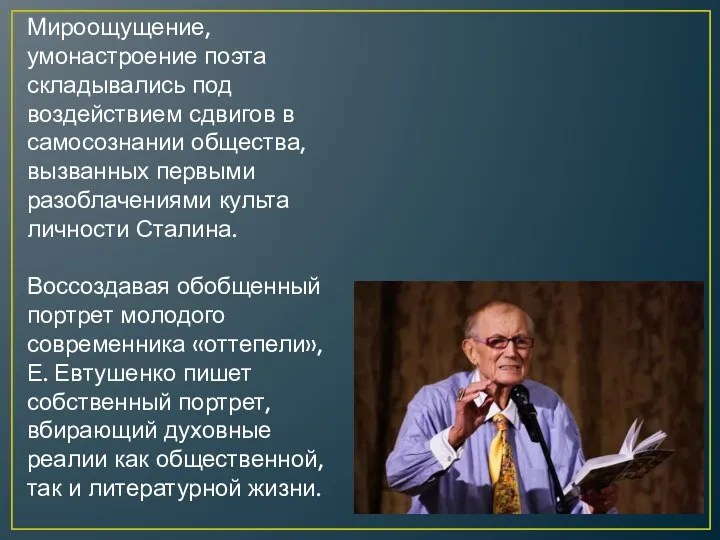 Мироощущение, умонастроение поэта складывались под воздействием сдвигов в самосознании общества, вызванных первыми разоблачениями культа личности Сталина.

Воссоздавая обобщенный портрет молодого современника «оттепели», Е. Евтушенко пишет собственный портрет, вбирающий духовные реалии как общественной, так и литературной жизни.